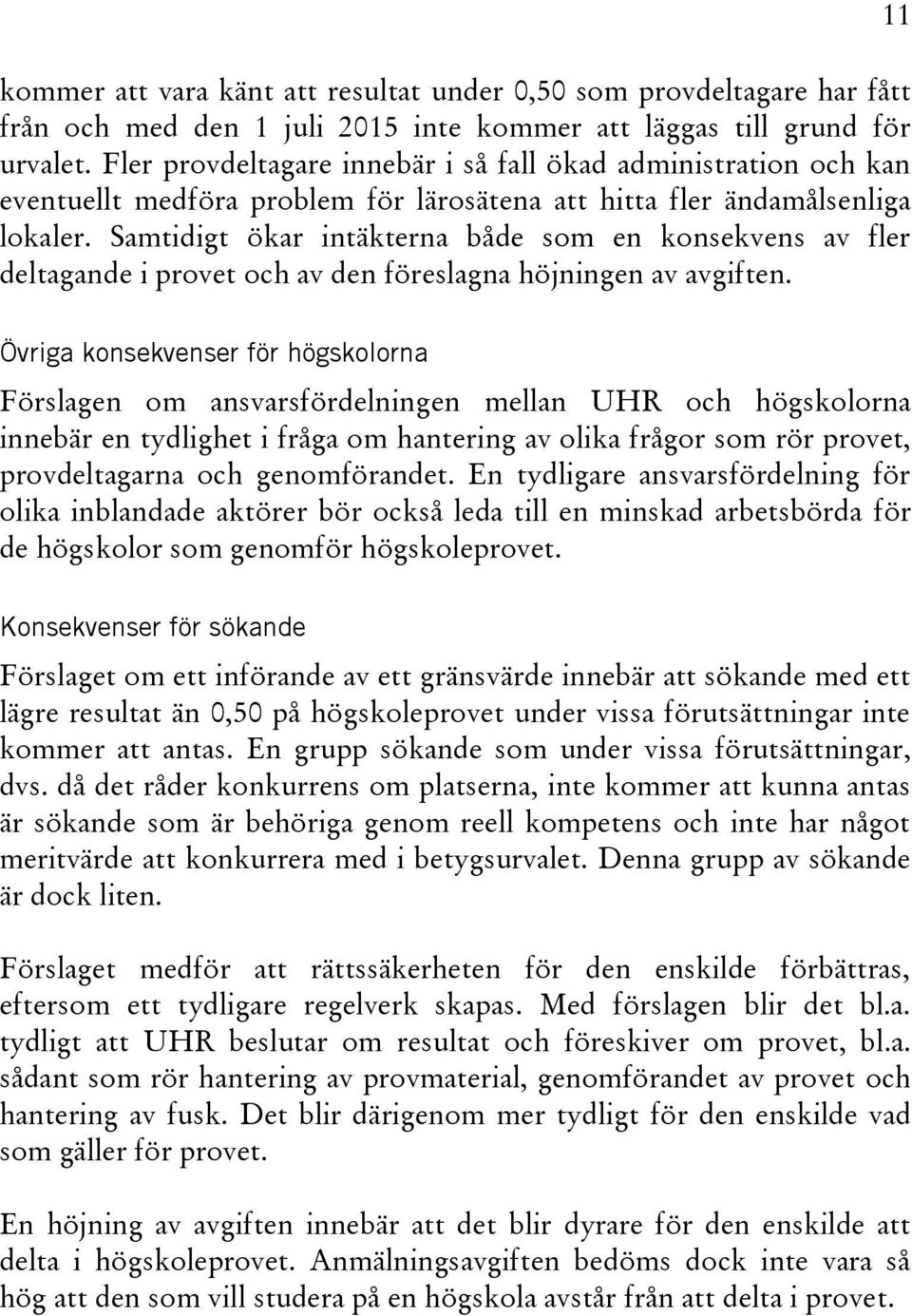 11

kommer att vara känt att resultat under 0,50 som provdeltagare har fått från och med den 1 juli 2015 inte kommer att läggas till grund för urvalet. Fler provdeltagare innebär i så fall ökad administration och kan eventuellt medföra problem för lärosätena att hitta fler ändamålsenliga lokaler. Samtidigt ökar intäkterna både som en konsekvens av fler deltagande i provet och av den föreslagna höjningen av avgiften.

Övriga konsekvenser för högskolorna

Förslagen om ansvarsfördelningen mellan UHR och högskolorna innebär en tydlighet i fråga om hantering av olika frågor som rör provet, provdeltagarna och genomförandet. En tydligare ansvarsfördelning för olika inblandade aktörer bör också leda till en minskad arbetsbörda för de högskolor som genomför högskoleprovet.

Konsekvenser för sökande

Förslaget om ett införande av ett gränsvärde innebär att sökande med ett lägre resultat än 0,50 på högskoleprovet under vissa förutsättningar inte kommer att antas. En grupp sökande som under vissa förutsättningar, dvs. då det råder konkurrens om platserna, inte kommer att kunna antas är sökande som är behöriga genom reell kompetens och inte har något meritvärde att konkurrera med i betygsurvalet. Denna grupp av sökande är dock liten.

Förslaget medför att rättssäkerheten för den enskilde förbättras, eftersom ett tydligare regelverk skapas. Med förslagen blir det bl.a. tydligt att UHR beslutar om resultat och föreskiver om provet, bl.a. sådant som rör hantering av provmaterial, genomförandet av provet och hantering av fusk. Det blir därigenom mer tydligt för den enskilde vad som gäller för provet.

En höjning av avgiften innebär att det blir dyrare för den enskilde att delta i högskoleprovet. Anmälningsavgiften bedöms dock inte vara så hög att den som vill studera på en högskola avstår från att delta i provet.